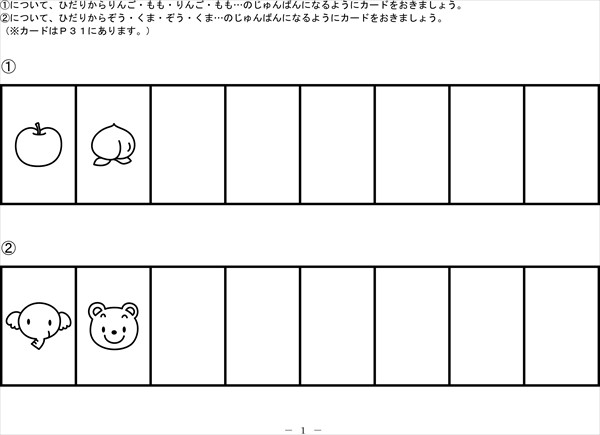 ①について、ひだりからりんご・もも・りんご・もも…のじゅんばんになるようにカードをおきましょう。
②について、ひだりからぞう・くま・ぞう・くま…のじゅんばんになるようにカードをおきましょう。
（※カードはＰ３１にあります。）

①

②

－ 1 －